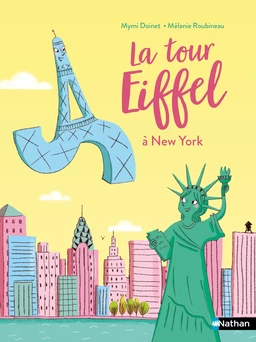 Mymi Doinet • Mélanie Roubineau

La tour Eiffel

à New York

Nathan